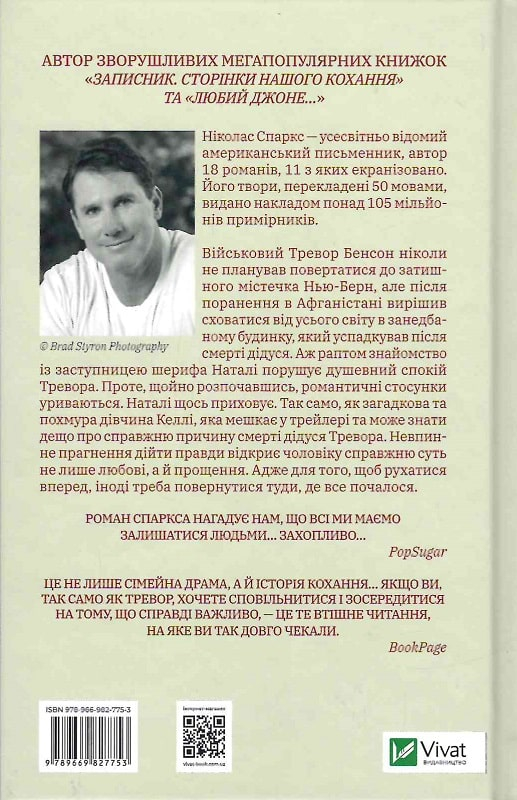 АВТОР ЗВОРУШЛИВИХ МЕГАПОПУЛЯРНИХ КНИЖОК
«ЗАПИСНИК. СТОРІНКИ НАШОГО КОХАННЯ»
ТА «ЛЮБИЙ ДЖОНЕ...»

Ніколас Спаркс — усесвітньо відомий американський письменник, автор 18 романів, 11 з яких екранізовано. Його твори, перекладені 50 мовами, видано накладом понад 105 мільйонів примірників.

© Brad Styron Photography

Військовий Тревор Бенсон ніколи не планував повертатися до затишного містечка Нью-Берн, але після поранення в Афганістані вирішив сховатися від усього світу в занедбаному будинку, який успадкував після смерті дідуся. Аж раптом знайомство із заступницею шерифа Наталі порушує душевний спокій Тревора. Проте, щойно розпочавшись, романтичні стосунки уриваються. Наталі щось приховує. Так само, як загадкова та похмура дівчина Келлі, яка мешкає у трейлері та може знати дещо про справжню причину смерті дідуся Тревора. Невпинне прагнення дійти правди відкриє чоловіку справжню суть не лише любові, а й прощення. Адже для того, щоб рухатися вперед, іноді треба повернутися туди, де все почалося.

РОМАН СПАРКСА НАГАДУЄ НАМ, ЩО ВСІ МИ МАЄМО ЗАЛИШАТИСЯ ЛЮДЬМИ... ЗАХОПЛИВО...
PopSugar

ЦЕ НЕ ЛИШЕ СІМЕЙНА ДРАМА, А Й ІСТОРІЯ КОХАННЯ... ЯКЩО ВИ, ТАК САМО ЯК ТРЕВОР, ХОЧЕТЕ СПОВІЛЬНИТИСЯ І ЗОСЕРЕДИТИСЯ НА ТОМУ, ЩО СПРАВДІ ВАЖЛИВО, — ЦЕ ТЕ ВТІШНЕ ЧИТАННЯ, НА ЯКЕ ВИ ТАК ДОВГО ЧЕКАЛИ.
BookPage

ISBN 978-966-982-775-3
9 789669 827753

Інтернет-магазин
vivat-book.com.ua

Vivat
ВИДАВНИЦТВО